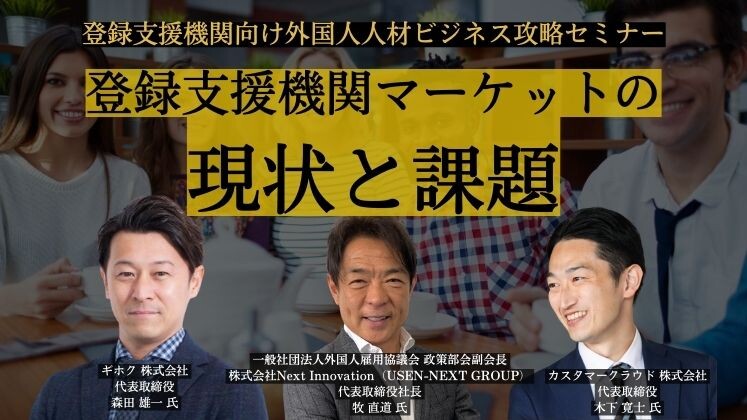 登録支援機関向け外国人人材ビジネス攻略セミナー

登録支援機関マーケットの

現状と課題

ギホク 株式会社
代表取締役
森田 雄一 氏

一般社団法人外国人雇用協議会 政策部会副会長
株式会社Next Innovation（USEN-NEXT GROUP）
代表取締役社長
牧 直道 氏

カスタマークラウド 株式会社
代表取締役
木下 寛士 氏